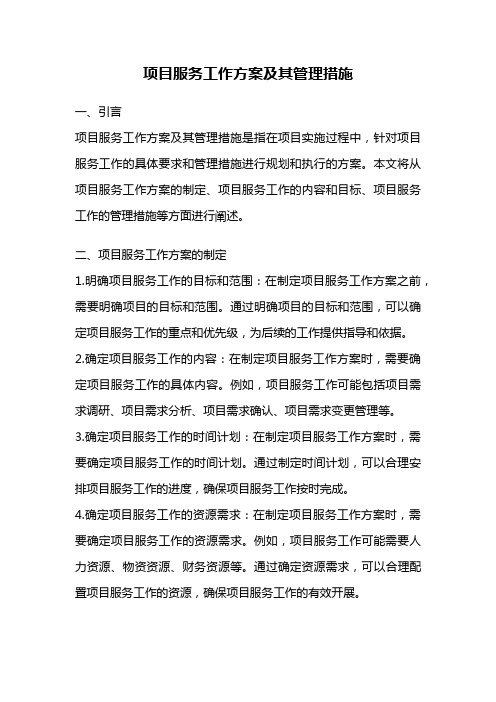 项目服务工作方案及其管理措施

一、引言

项目服务工作方案及其管理措施是指在项目实施过程中，针对项目服务工作的具体要求和管理措施进行规划和执行的方案。本文将从项目服务工作方案的制定、项目服务工作的内容和目标、项目服务工作的管理措施等方面进行阐述。

二、项目服务工作方案的制定

1.明确项目服务工作的目标和范围：在制定项目服务工作方案之前，需要明确项目的目标和范围。通过明确项目的目标和范围，可以确定项目服务工作的重点和优先级，为后续的工作提供指导和依据。

2.确定项目服务工作的内容：在制定项目服务工作方案时，需要确定项目服务工作的具体内容。例如，项目服务工作可能包括项目需求调研、项目需求分析、项目需求确认、项目需求变更管理等。

3.确定项目服务工作的时间计划：在制定项目服务工作方案时，需要确定项目服务工作的时间计划。通过制定时间计划，可以合理安排项目服务工作的进度，确保项目服务工作按时完成。

4.确定项目服务工作的资源需求：在制定项目服务工作方案时，需要确定项目服务工作的资源需求。例如，项目服务工作可能需要人力资源、物资资源、财务资源等。通过确定资源需求，可以合理配置项目服务工作的资源，确保项目服务工作的有效开展。